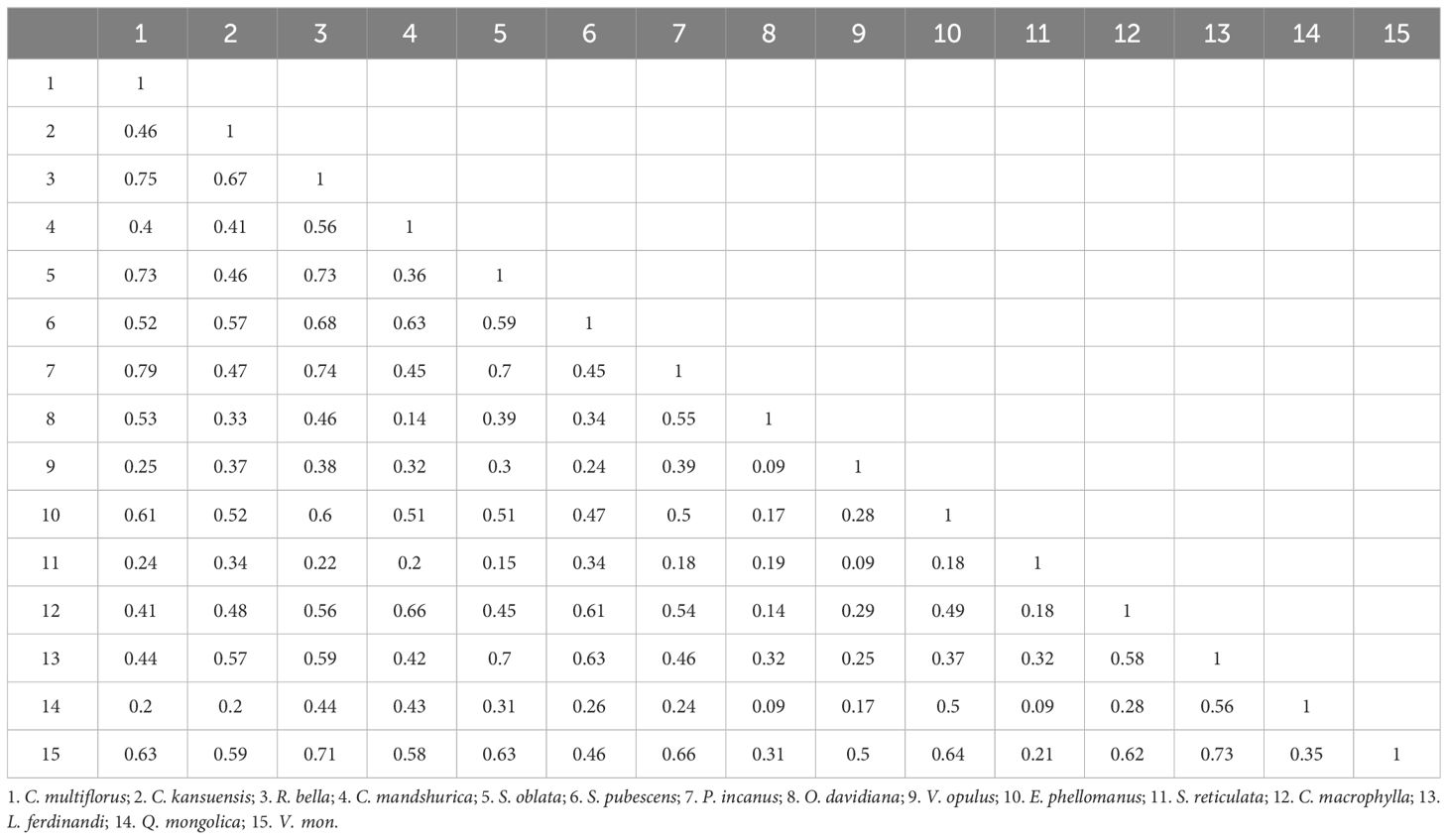 | | 1 | 2 | 3 | 4 | 5 | 6 | 7 | 8 | 9 | 10 | 11 | 12 | 13 | 14 | 15 |
|---|---|---|---|---|---|---|---|---|---|---|---|---|---|---|---|
| 1 | 1 | | | | | | | | | | | | | | |
| 2 | 0.46 | 1 | | | | | | | | | | | | | |
| 3 | 0.75 | 0.67 | 1 | | | | | | | | | | | | |
| 4 | 0.4 | 0.41 | 0.56 | 1 | | | | | | | | | | | |
| 5 | 0.73 | 0.46 | 0.73 | 0.36 | 1 | | | | | | | | | | |
| 6 | 0.52 | 0.57 | 0.68 | 0.63 | 0.59 | 1 | | | | | | | | | |
| 7 | 0.79 | 0.47 | 0.74 | 0.45 | 0.7 | 0.45 | 1 | | | | | | | | |
| 8 | 0.53 | 0.33 | 0.46 | 0.14 | 0.39 | 0.34 | 0.55 | 1 | | | | | | | |
| 9 | 0.25 | 0.37 | 0.38 | 0.32 | 0.3 | 0.24 | 0.39 | 0.09 | 1 | | | | | | |
| 10 | 0.61 | 0.52 | 0.6 | 0.51 | 0.51 | 0.47 | 0.5 | 0.17 | 0.28 | 1 | | | | | |
| 11 | 0.24 | 0.34 | 0.22 | 0.2 | 0.15 | 0.34 | 0.18 | 0.19 | 0.09 | 0.18 | 1 | | | | |
| 12 | 0.41 | 0.48 | 0.56 | 0.66 | 0.45 | 0.61 | 0.54 | 0.14 | 0.29 | 0.49 | 0.18 | 1 | | | |
| 13 | 0.44 | 0.57 | 0.59 | 0.42 | 0.7 | 0.63 | 0.46 | 0.32 | 0.25 | 0.37 | 0.32 | 0.58 | 1 | | |
| 14 | 0.2 | 0.2 | 0.44 | 0.43 | 0.31 | 0.26 | 0.24 | 0.09 | 0.17 | 0.5 | 0.09 | 0.28 | 0.56 | 1 | |
| 15 | 0.63 | 0.59 | 0.71 | 0.58 | 0.63 | 0.46 | 0.66 | 0.31 | 0.5 | 0.64 | 0.21 | 0.62 | 0.73 | 0.35 | 1 |

1. C. multiflorus; 2. C. kansuensis; 3. R. bella; 4. C. mandshurica; 5. S. oblata; 6. S. pubescens; 7. P. incanus; 8. O. davidiana; 9. V. opulus; 10. E. phellomanus; 11. S. reticulata; 12. C. macrophylla; 13. L. ferdinandi; 14. Q. mongolica; 15. V. mon.